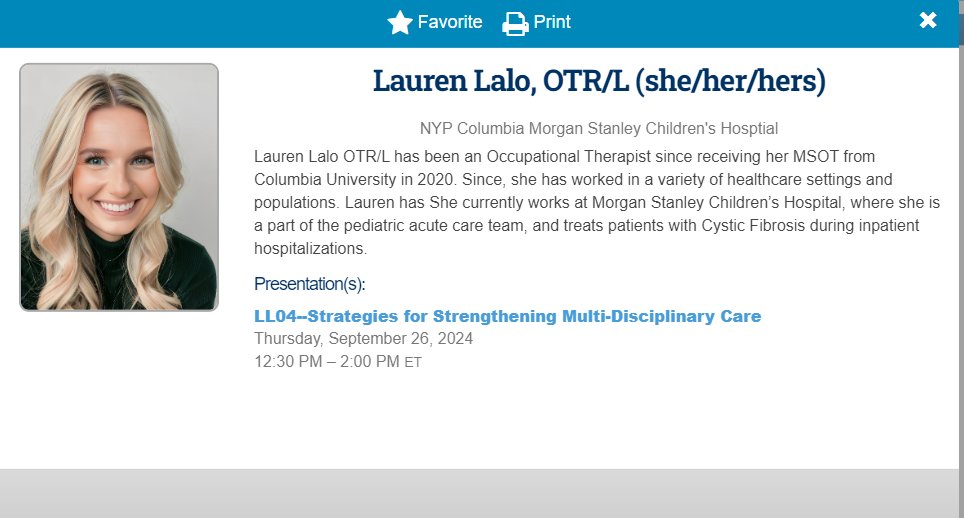 Favorite Print

Lauren Lalo, OTR/L (she/her/hers)

NYP Columbia Morgan Stanley Children's Hosptial

Lauren Lalo OTR/L has been an Occupational Therapist since receiving her MSOT from Columbia University in 2020. Since, she has worked in a variety of healthcare settings and populations. Lauren has She currently works at Morgan Stanley Children's Hospital, where she is a part of the pediatric acute care team, and treats patients with Cystic Fibrosis during inpatient hospitalizations.

Presentation(s):

LL04--Strategies for Strengthening Multi-Disciplinary Care
Thursday, September 26, 2024
12:30 PM – 2:00 PM ET